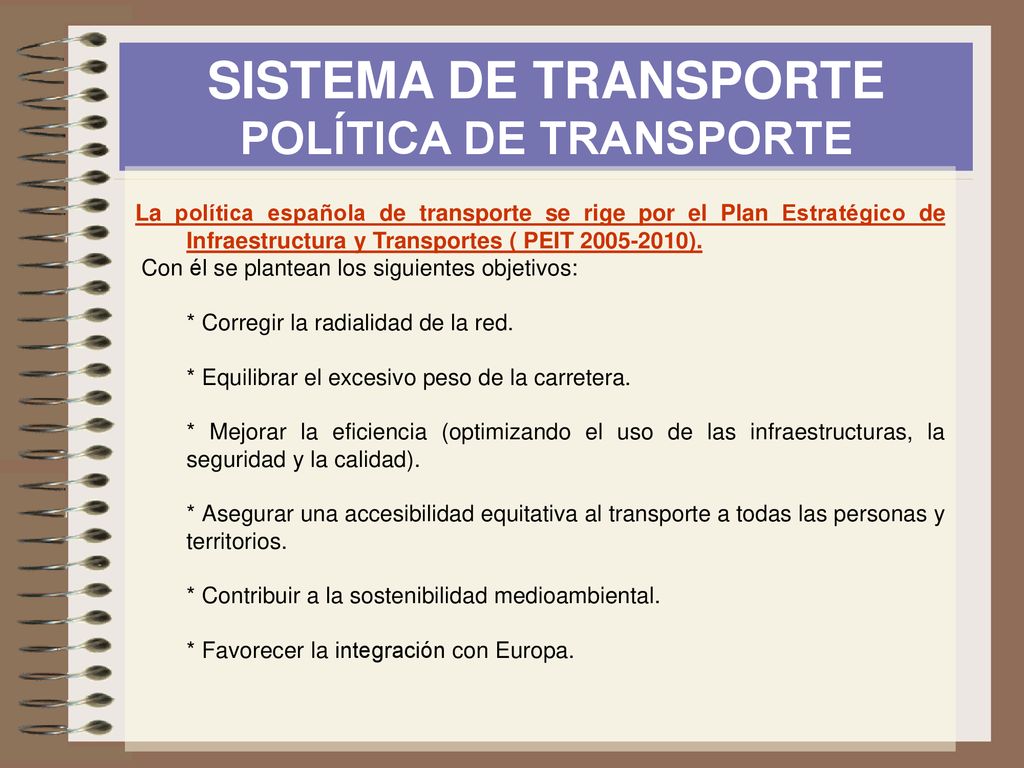 SISTEMA DE TRANSPORTE
POLÍTICA DE TRANSPORTE

La política española de transporte se rige por el Plan Estratégico de Infraestructura y Transportes ( PEIT 2005-2010).

Con él se plantean los siguientes objetivos:

* Corregir la radialidad de la red.

* Equilibrar el excesivo peso de la carretera.

* Mejorar la eficiencia (optimizando el uso de las infraestructuras, la seguridad y la calidad).

* Asegurar una accesibilidad equitativa al transporte a todas las personas y territorios.

* Contribuir a la sostenibilidad medioambiental.

* Favorecer la integración con Europa.